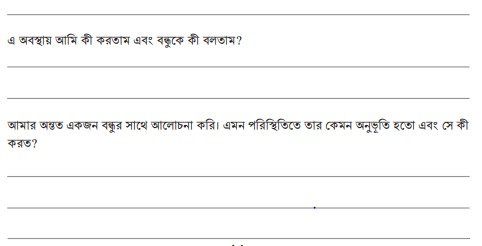 এ অবস্থায় আমি কী করতাম এবং বন্ধুকে কী বলতাম?

আমার অন্তত একজন বন্ধুর সাথে আলোচনা করি। এমন পরিস্থিতিতে তার কেমন অনুভূতি হতো এবং সে কী করত?